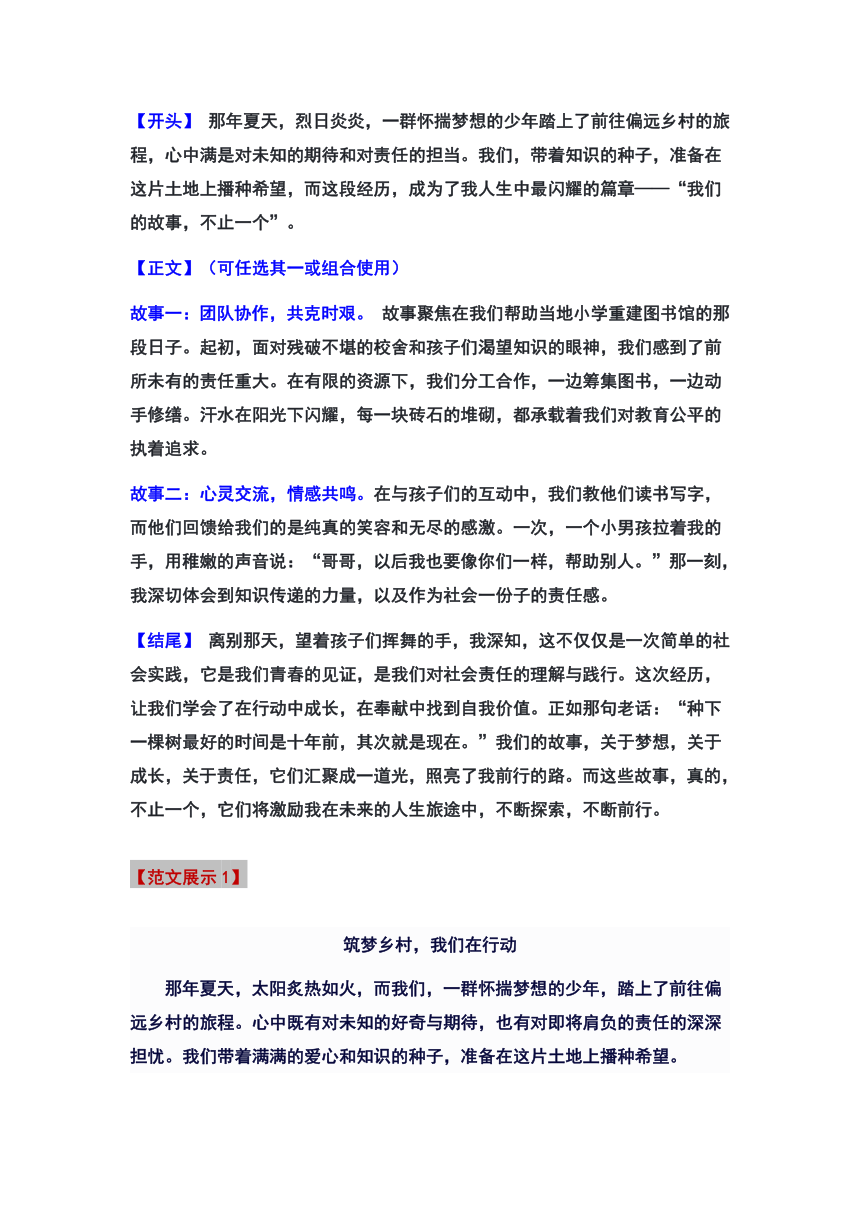 【开头】 那年夏天，烈日炎炎，一群怀揣梦想的少年踏上了前往偏远乡村的旅程，心中满是对未知的期待和对责任的担当。我们，带着知识的种子，准备在这片土地上播种希望，而这段经历，成为了我人生中最闪耀的篇章——“我们的故事，不止一个”。

【正文】（可任选其一或组合使用）

故事一：团队协作，共克时艰。 故事聚焦在我们帮助当地小学重建图书馆的那段日子。起初，面对残破不堪的校舍和孩子们渴望知识的眼神，我们感到了前所未有的责任重大。在有限的资源下，我们分工合作，一边筹集图书，一边动手修缮。汗水在阳光下闪耀，每一块砖石的堆砌，都承载着我们对教育公平的执着追求。

故事二：心灵交流，情感共鸣。在与孩子们的互动中，我们教他们读书写字，而他们回馈给我们的是纯真的笑容和无尽的感激。一次，一个小男孩拉着我的手，用稚嫩的声音说：“哥哥，以后我也要像你们一样，帮助别人。”那一刻，我深切体会到知识传递的力量，以及作为社会一份子的责任感。

【结尾】 离别那天，望着孩子们挥舞的手，我深知，这不仅仅是一次简单的社会实践，它是我们青春的见证，是我们对社会责任的理解与践行。这次经历，让我们学会了在行动中成长，在奉献中找到自我价值。正如那句老话：“种下一棵树最好的时间是十年前，其次就是现在。”我们的故事，关于梦想，关于成长，关于责任，它们汇聚成一道光，照亮了我前行的路。而这些故事，真的，不止一个，它们将激励我在未来的人生旅途中，不断探索，不断前行。

【范文展示 1】

筑梦乡村，我们在行动

那年夏天，太阳炙热如火，而我们，一群怀揣梦想的少年，踏上了前往偏远乡村的旅程。心中既有对未知的好奇与期待，也有对即将肩负的责任的深深担忧。我们带着满满的爱心和知识的种子，准备在这片土地上播种希望。